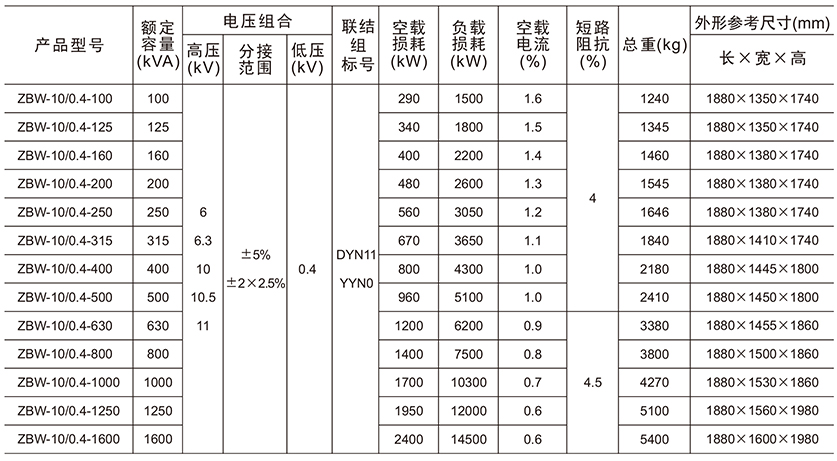 | 产品型号 | 额定容量(kVA) | 电压组合 高压(kV) | 电压组合 分接范围 | 电压组合 低压(kV) | 联结组标号 | 空载损耗(kW) | 负载损耗(kW) | 空载电流(%) | 短路阻抗(%) | 总重(kg) | 外形参考尺寸(mm) 长×宽×高 |
|---|---|---|---|---|---|---|---|---|---|---|---|
| ZBW-10/0.4-100 | 100 | 6 6.3 10 10.5 11 | ±5% ±2×2.5% | 0.4 | DYN11 YYN0 | 290 | 1500 | 1.6 | 4 | 1240 | 1880×1350×1740 |
| ZBW-10/0.4-125 | 125 | | | | | 340 | 1800 | 1.5 | | 1345 | 1880×1350×1740 |
| ZBW-10/0.4-160 | 160 | | | | | 400 | 2200 | 1.4 | | 1460 | 1880×1380×1740 |
| ZBW-10/0.4-200 | 200 | | | | | 480 | 2600 | 1.3 | | 1545 | 1880×1380×1740 |
| ZBW-10/0.4-250 | 250 | | | | | 560 | 3050 | 1.2 | | 1646 | 1880×1380×1740 |
| ZBW-10/0.4-315 | 315 | | | | | 670 | 3650 | 1.1 | | 1840 | 1880×1410×1740 |
| ZBW-10/0.4-400 | 400 | | | | | 800 | 4300 | 1.0 | | 2180 | 1880×1445×1800 |
| ZBW-10/0.4-500 | 500 | | | | | 960 | 5100 | 1.0 | | 2410 | 1880×1450×1800 |
| ZBW-10/0.4-630 | 630 | | | | | 1200 | 6200 | 0.9 | 4.5 | 3380 | 1880×1455×1860 |
| ZBW-10/0.4-800 | 800 | | | | | 1400 | 7500 | 0.8 | | 3800 | 1880×1500×1860 |
| ZBW-10/0.4-1000 | 1000 | | | | | 1700 | 10300 | 0.7 | | 4270 | 1880×1530×1860 |
| ZBW-10/0.4-1250 | 1250 | | | | | 1950 | 12000 | 0.6 | | 5100 | 1880×1560×1980 |
| ZBW-10/0.4-1600 | 1600 | | | | | 2400 | 14500 | 0.6 | | 5400 | 1880×1600×1980 |